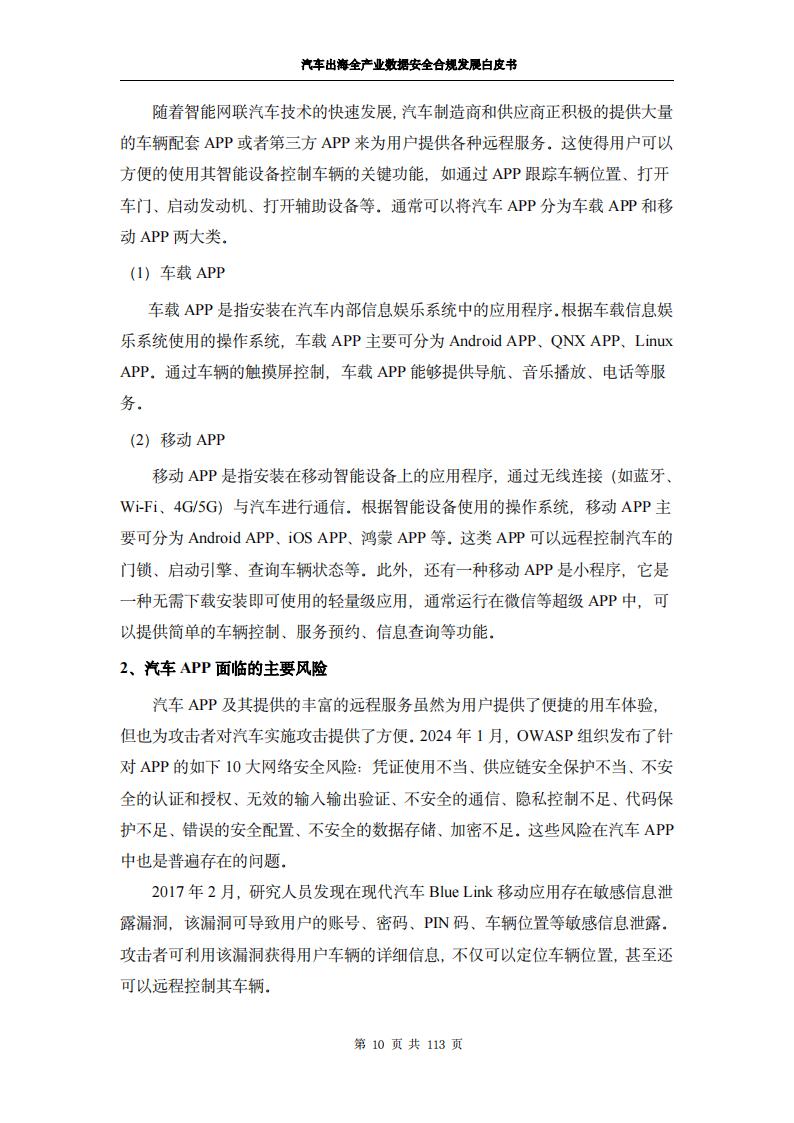 汽车出海全产业数据安全合规发展白皮书

随着智能网联汽车技术的快速发展，汽车制造商和供应商正积极的提供大量的车辆配套 APP 或者第三方 APP 来为用户提供各种远程服务。这使得用户可以方便的使用其智能设备控制车辆的关键功能，如通过 APP 跟踪车辆位置、打开车门、启动发动机、打开辅助设备等。通常可以将汽车 APP 分为车载 APP 和移动 APP 两大类。

（1）车载 APP

车载 APP 是指安装在汽车内部信息娱乐系统中的应用程序。根据车载信息娱乐系统使用的操作系统，车载 APP 主要可分为 Android APP、QNX APP、Linux APP。通过车辆的触摸屏控制，车载 APP 能够提供导航、音乐播放、电话等服务。

（2）移动 APP

移动 APP 是指安装在移动智能设备上的应用程序，通过无线连接（如蓝牙、Wi-Fi、4G/5G）与汽车进行通信。根据智能设备使用的操作系统，移动 APP 主要可分为 Android APP、iOS APP、鸿蒙 APP 等。这类 APP 可以远程控制汽车的门锁、启动引擎、查询车辆状态等。此外，还有一种移动 APP 是小程序，它是一种无需下载安装即可使用的轻量级应用，通常运行在微信等超级 APP 中，可以提供简单的车辆控制、服务预约、信息查询等功能。

2、汽车 APP 面临的主要风险

汽车 APP 及其提供的丰富的远程服务虽然为用户提供了便捷的用车体验，但也为攻击者对汽车实施攻击提供了方便。2024 年 1 月，OWASP 组织发布了针对 APP 的如下 10 大网络安全风险：凭证使用不当、供应链安全保护不当、不安全的认证和授权、无效的输入输出验证、不安全的通信、隐私控制不足、代码保护不足、错误的安全配置、不安全的数据存储、加密不足。这些风险在汽车 APP 中也是普遍存在的问题。

2017 年 2 月，研究人员发现在现代汽车 Blue Link 移动应用存在敏感信息泄露漏洞，该漏洞可导致用户的账号、密码、PIN 码、车辆位置等敏感信息泄露。攻击者可利用该漏洞获得用户车辆的详细信息，不仅可以定位车辆位置，甚至还可以远程控制其车辆。

第 10 页 共 113 页